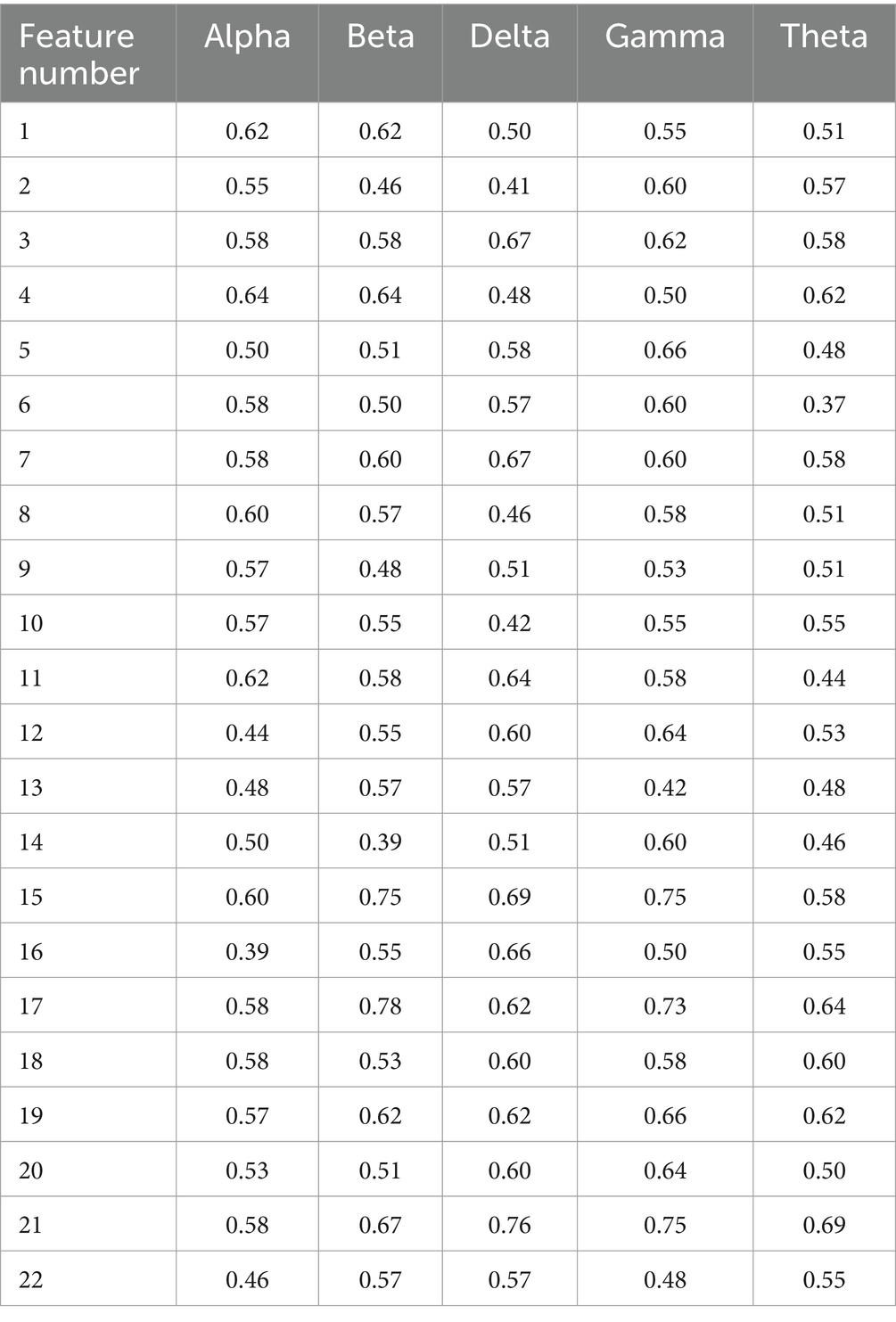 | Feature number | Alpha | Beta | Delta | Gamma | Theta |
|---|---|---|---|---|---|
| 1 | 0.62 | 0.62 | 0.50 | 0.55 | 0.51 |
| 2 | 0.55 | 0.46 | 0.41 | 0.60 | 0.57 |
| 3 | 0.58 | 0.58 | 0.67 | 0.62 | 0.58 |
| 4 | 0.64 | 0.64 | 0.48 | 0.50 | 0.62 |
| 5 | 0.50 | 0.51 | 0.58 | 0.66 | 0.48 |
| 6 | 0.58 | 0.50 | 0.57 | 0.60 | 0.37 |
| 7 | 0.58 | 0.60 | 0.67 | 0.60 | 0.58 |
| 8 | 0.60 | 0.57 | 0.46 | 0.58 | 0.51 |
| 9 | 0.57 | 0.48 | 0.51 | 0.53 | 0.51 |
| 10 | 0.57 | 0.55 | 0.42 | 0.55 | 0.55 |
| 11 | 0.62 | 0.58 | 0.64 | 0.58 | 0.44 |
| 12 | 0.44 | 0.55 | 0.60 | 0.64 | 0.53 |
| 13 | 0.48 | 0.57 | 0.57 | 0.42 | 0.48 |
| 14 | 0.50 | 0.39 | 0.51 | 0.60 | 0.46 |
| 15 | 0.60 | 0.75 | 0.69 | 0.75 | 0.58 |
| 16 | 0.39 | 0.55 | 0.66 | 0.50 | 0.55 |
| 17 | 0.58 | 0.78 | 0.62 | 0.73 | 0.64 |
| 18 | 0.58 | 0.53 | 0.60 | 0.58 | 0.60 |
| 19 | 0.57 | 0.62 | 0.62 | 0.66 | 0.62 |
| 20 | 0.53 | 0.51 | 0.60 | 0.64 | 0.50 |
| 21 | 0.58 | 0.67 | 0.76 | 0.75 | 0.69 |
| 22 | 0.46 | 0.57 | 0.57 | 0.48 | 0.55 |